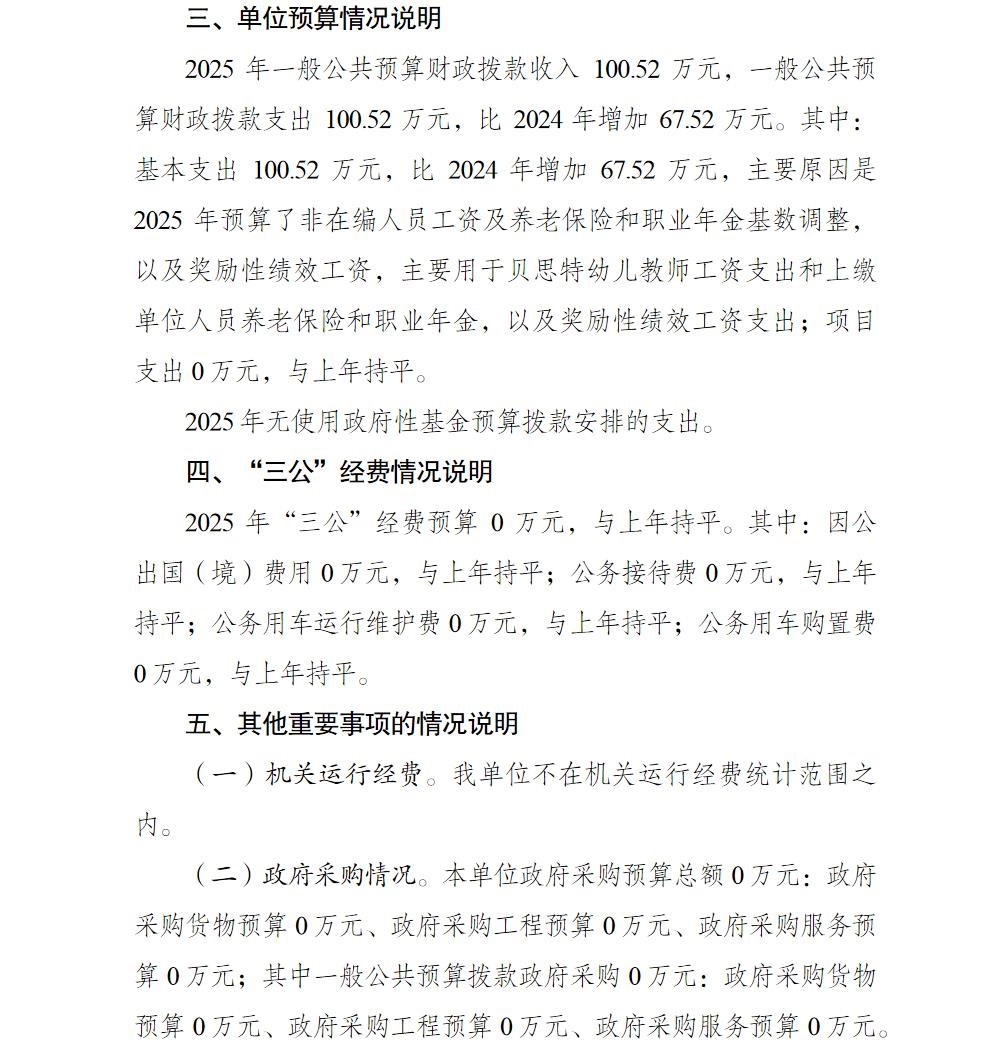 三、单位预算情况说明

2025 年一般公共预算财政拨款收入 100.52 万元，一般公共预算财政拨款支出 100.52 万元，比 2024 年增加 67.52 万元。其中：基本支出 100.52 万元，比 2024 年增加 67.52 万元，主要原因是 2025 年预算了非在编人员工资及养老保险和职业年金基数调整，以及奖励性绩效工资，主要用于贝思特幼儿教师工资支出和上缴单位人员养老保险和职业年金，以及奖励性绩效工资支出；项目支出 0 万元，与上年持平。

2025 年无使用政府性基金预算拨款安排的支出。

四、“三公”经费情况说明

2025 年“三公”经费预算 0 万元，与上年持平。其中：因公出国（境）费用 0 万元，与上年持平；公务接待费 0 万元，与上年持平；公务用车运行维护费 0 万元，与上年持平；公务用车购置费 0 万元，与上年持平。

五、其他重要事项的情况说明

（一）机关运行经费。我单位不在机关运行经费统计范围之内。

（二）政府采购情况。本单位政府采购预算总额 0 万元：政府采购货物预算 0 万元、政府采购工程预算 0 万元、政府采购服务预算 0 万元；其中一般公共预算拨款政府采购 0 万元：政府采购货物预算 0 万元、政府采购工程预算 0 万元、政府采购服务预算 0 万元。